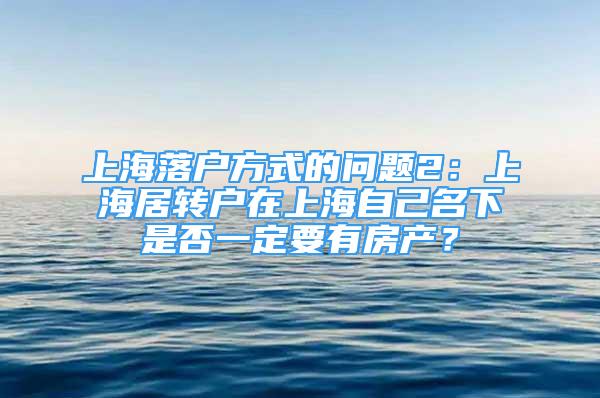 上海落户方式的问题2：上海居转户在上海自己名下是否一定要有房产？